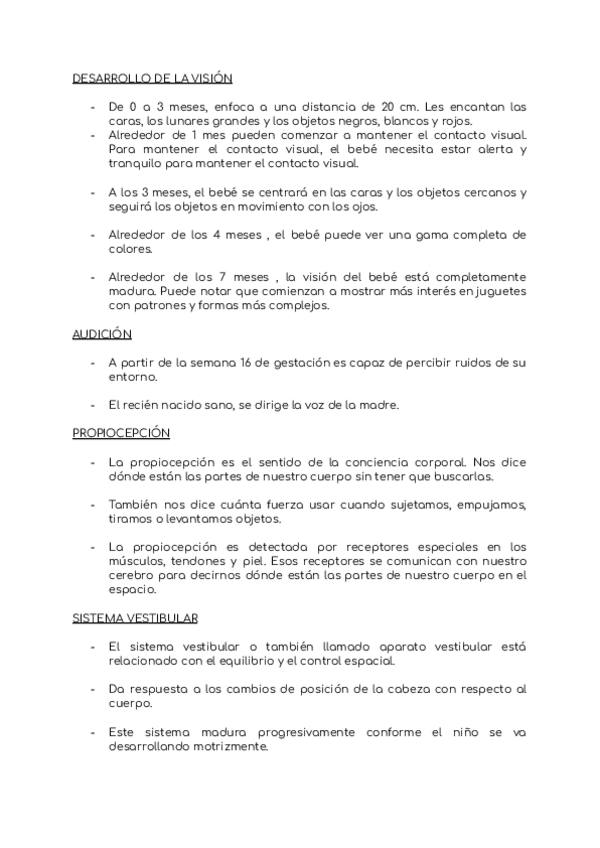 DESARROLLO DE LA VISIÓN

- De 0 a 3 meses, enfoca a una distancia de 20 cm. Les encantan las caras, los lunares grandes y los objetos negros, blancos y rojos.
- Alrededor de 1 mes pueden comenzar a mantener el contacto visual. Para mantener el contacto visual, el bebé necesita estar alerta y tranquilo para mantener el contacto visual.

- A los 3 meses, el bebé se centrará en las caras y los objetos cercanos y seguirá los objetos en movimiento con los ojos.

- Alrededor de los 4 meses , el bebé puede ver una gama completa de colores.

- Alrededor de los 7 meses , la visión del bebé está completamente madura. Puede notar que comienzan a mostrar más interés en juguetes con patrones y formas más complejos.

AUDICIÓN

- A partir de la semana 16 de gestación es capaz de percibir ruidos de su entorno.

- El recién nacido sano, se dirige la voz de la madre.

PROPIOCEPCIÓN

- La propiocepción es el sentido de la conciencia corporal. Nos dice dónde están las partes de nuestro cuerpo sin tener que buscarlas.

- También nos dice cuánta fuerza usar cuando sujetamos, empujamos, tiramos o levantamos objetos.

- La propiocepción es detectada por receptores especiales en los músculos, tendones y piel. Esos receptores se comunican con nuestro cerebro para decirnos dónde están las partes de nuestro cuerpo en el espacio.

SISTEMA VESTIBULAR

- El sistema vestibular o también llamado aparato vestibular está relacionado con el equilibrio y el control espacial.

- Da respuesta a los cambios de posición de la cabeza con respecto al cuerpo.

- Este sistema madura progresivamente conforme el niño se va desarrollando motrizmente.